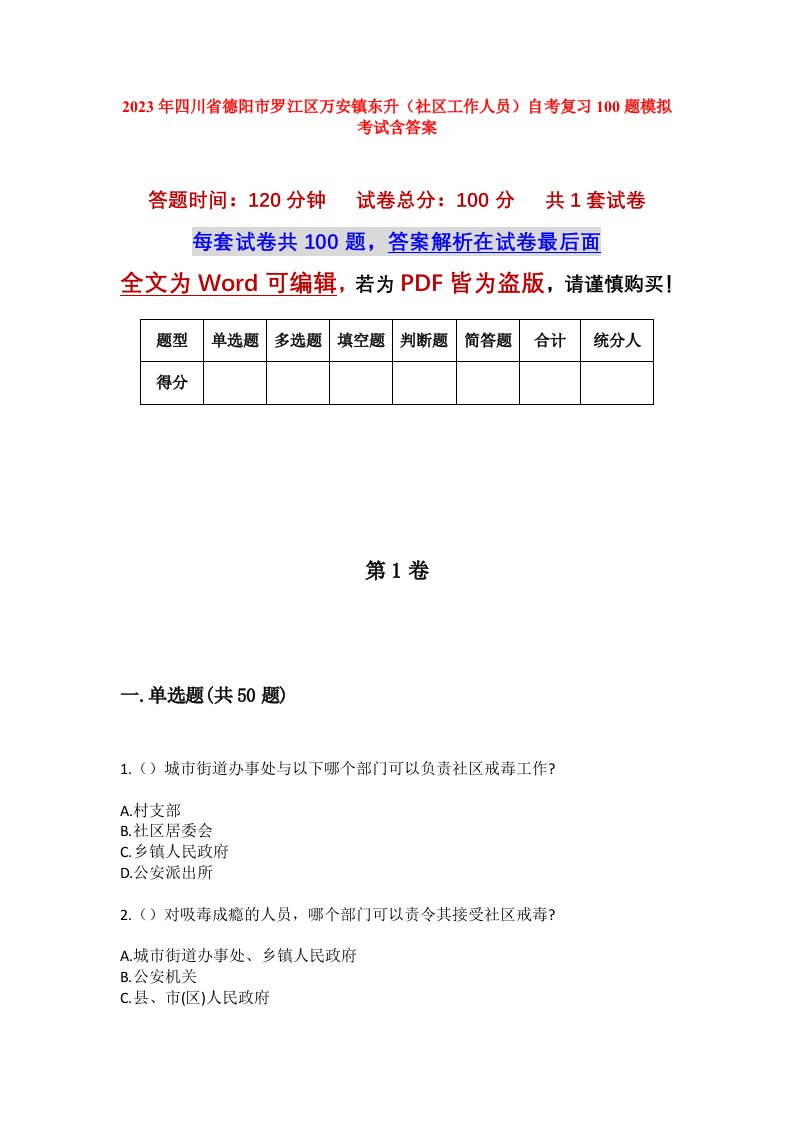 2023年四川省德阳市罗江区万安镇东升（社区工作人员）自考复习100题模拟考试含答案

答题时间：120分钟　　试卷总分：100分　　共1套试卷

每套试卷共100题，答案解析在试卷最后面

全文为Word可编辑，若为PDF皆为盗版，请谨慎购买！

| 题型 | 单选题 | 多选题 | 填空题 | 判断题 | 简答题 | 合计 | 统分人 |
|---|---|---|---|---|---|---|---|
| 得分 | | | | | | | |

第1卷

一.单选题(共50题)

1.（）城市街道办事处与以下哪个部门可以负责社区戒毒工作?

A.村支部
B.社区居委会
C.乡镇人民政府
D.公安派出所

2.（）对吸毒成瘾的人员，哪个部门可以责令其接受社区戒毒?

A.城市街道办事处、乡镇人民政府
B.公安机关
C.县、市(区)人民政府